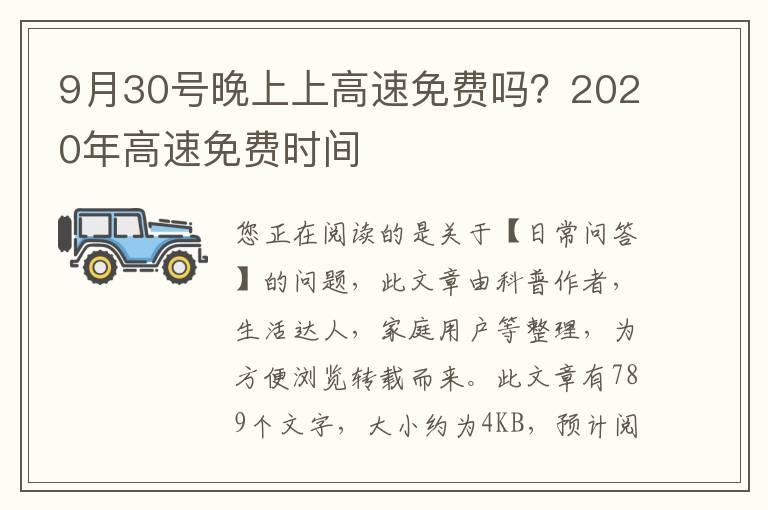 9月30号晚上上高速免费吗？2020年高速免费时间

您正在阅读的是关于【日常问答】的问题，此文章由科普作者，生活达人，家庭用户等整理，为方便浏览转载而来。此文章有789个文字，大小约为4KB，预计阅